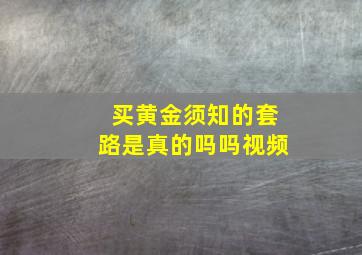 买黄金须知的套路是真的吗吗视频